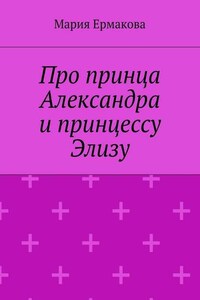 Мария Ермакова

Про принца Александра и принцессу Элизу